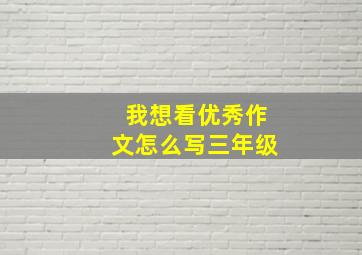 我想看优秀作文怎么写三年级